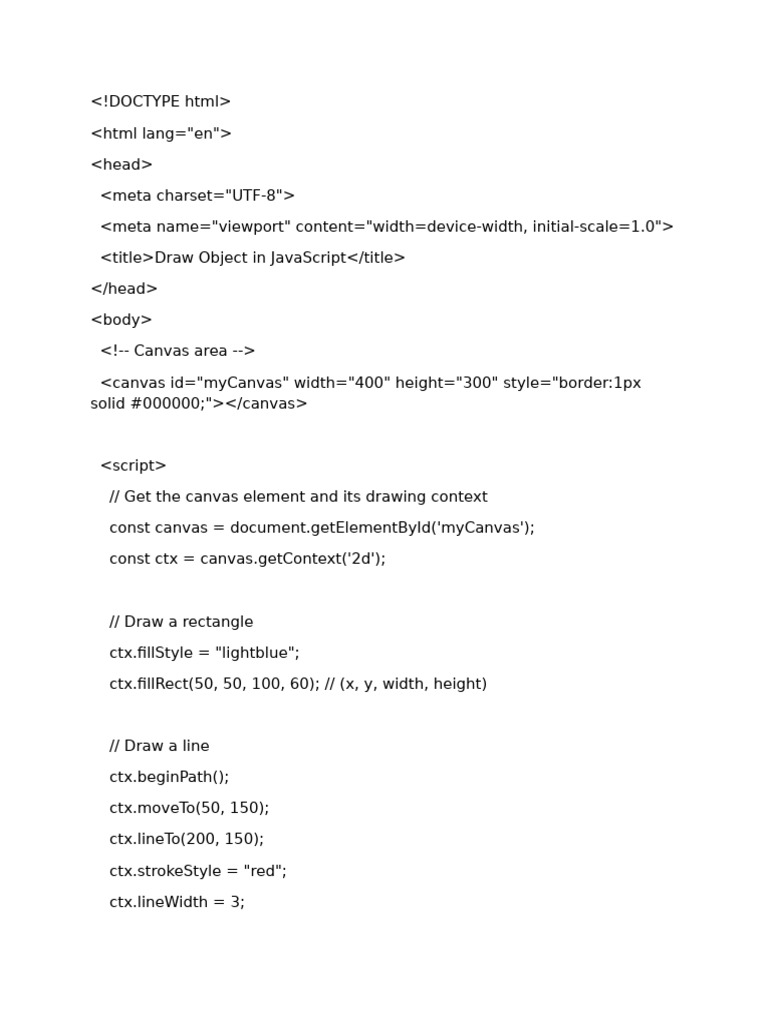 <!DOCTYPE html>

<html lang="en">

<head>

  <meta charset="UTF-8">

  <meta name="viewport" content="width=device-width, initial-scale=1.0">

  <title>Draw Object in JavaScript</title>

</head>

<body>

  <!-- Canvas area -->

  <canvas id="myCanvas" width="400" height="300" style="border:1px solid #000000;"></canvas>

  <script>

    // Get the canvas element and its drawing context

    const canvas = document.getElementById('myCanvas');

    const ctx = canvas.getContext('2d');

    // Draw a rectangle

    ctx.fillStyle = "lightblue";

    ctx.fillRect(50, 50, 100, 60); // (x, y, width, height)

    // Draw a line

    ctx.beginPath();

    ctx.moveTo(50, 150);

    ctx.lineTo(200, 150);

    ctx.strokeStyle = "red";

    ctx.lineWidth = 3;